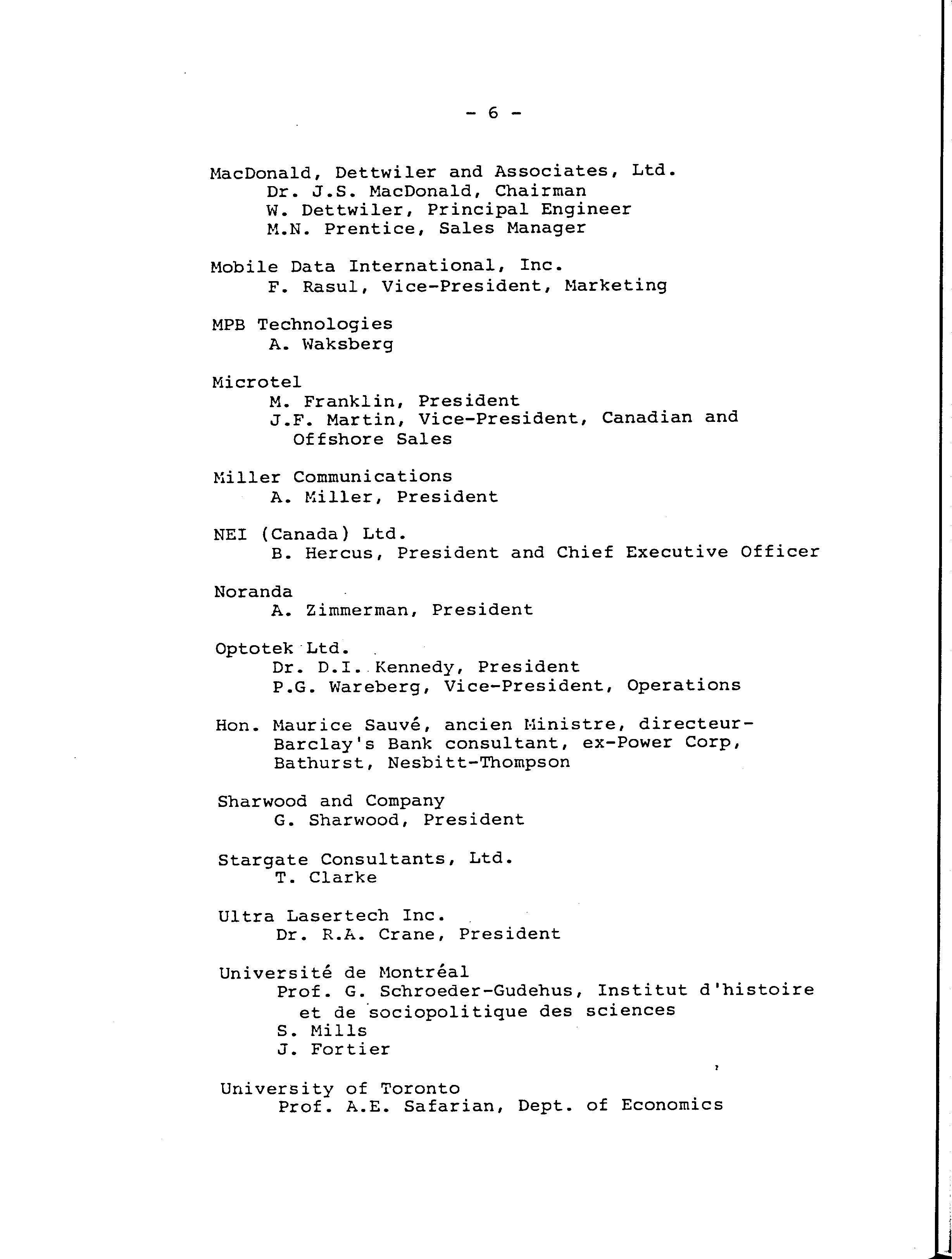 - 6 -

MacDonald, Dettwiler and Associates, Ltd.
Dr. J.S. MacDonald, Chairman
W. Dettwiler, Principal Engineer
M.N. Prentice, Sales Manager

Mobile Data International, Inc.
F. Rasul, Vice-President, Marketing

MPB Technologies
A. Waksberg

Microtel
M. Franklin, President
J.F. Martin, Vice-President, Canadian and Offshore Sales

Miller Communications
A. Miller, President

NEI (Canada) Ltd.
B. Hercus, President and Chief Executive Officer

Noranda
A. Zimmerman, President

Optotek Ltd.
Dr. D.I. Kennedy, President
P.G. Wareberg, Vice-President, Operations

Hon. Maurice Sauvé, ancien Ministre, directeur-Barclay's Bank consultant, ex-Power Corp, Bathurst, Nesbitt-Thompson

Sharwood and Company
G. Sharwood, President

Stargate Consultants, Ltd.
T. Clarke

Ultra Lasertech Inc.
Dr. R.A. Crane, President

Université de Montréal
Prof. G. Schroeder-Gudehus, Institut d'histoire et de sociopolitique des sciences
S. Mills
J. Fortier

University of Toronto
Prof. A.E. Safarian, Dept. of Economics